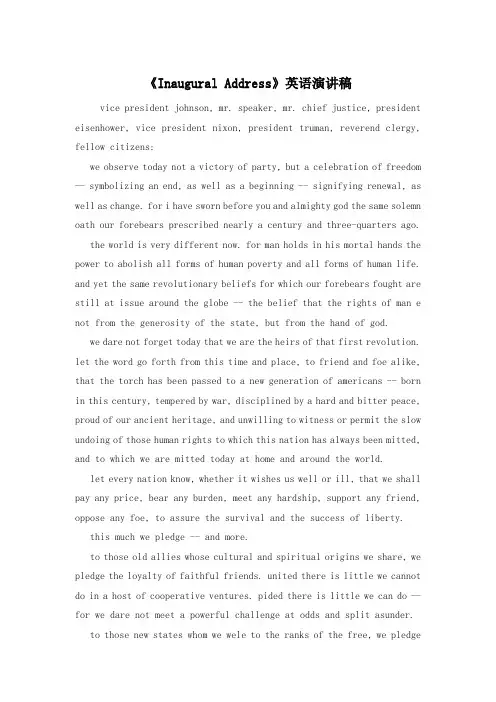 《Inaugural Address》英语演讲稿

vice president johnson, mr. speaker, mr. chief justice, president eisenhower, vice president nixon, president truman, reverend clergy, fellow citizens:

we observe today not a victory of party, but a celebration of freedom — symbolizing an end, as well as a beginning -- signifying renewal, as well as change. for i have sworn before you and almighty god the same solemn oath our forebears prescribed nearly a century and three-quarters ago.

the world is very different now. for man holds in his mortal hands the power to abolish all forms of human poverty and all forms of human life. and yet the same revolutionary beliefs for which our forebears fought are still at issue around the globe — the belief that the rights of man e not from the generosity of the state, but from the hand of god.

we dare not forget today that we are the heirs of that first revolution. let the word go forth from this time and place, to friend and foe alike, that the torch has been passed to a new generation of americans -- born in this century, tempered by war, disciplined by a hard and bitter peace, proud of our ancient heritage, and unwilling to witness or permit the slow undoing of those human rights to which this nation has always been mitted, and to which we are mitted today at home and around the world.

let every nation know, whether it wishes us well or ill, that we shall pay any price, bear any burden, meet any hardship, support any friend, oppose any foe, to assure the survival and the success of liberty.

this much we pledge -- and more.

to those old allies whose cultural and spiritual origins we share, we pledge the loyalty of faithful friends. united there is little we cannot do in a host of cooperative ventures. pided there is little we can do — for we dare not meet a powerful challenge at odds and split asunder.

to those new states whom we wele to the ranks of the free, we pledge